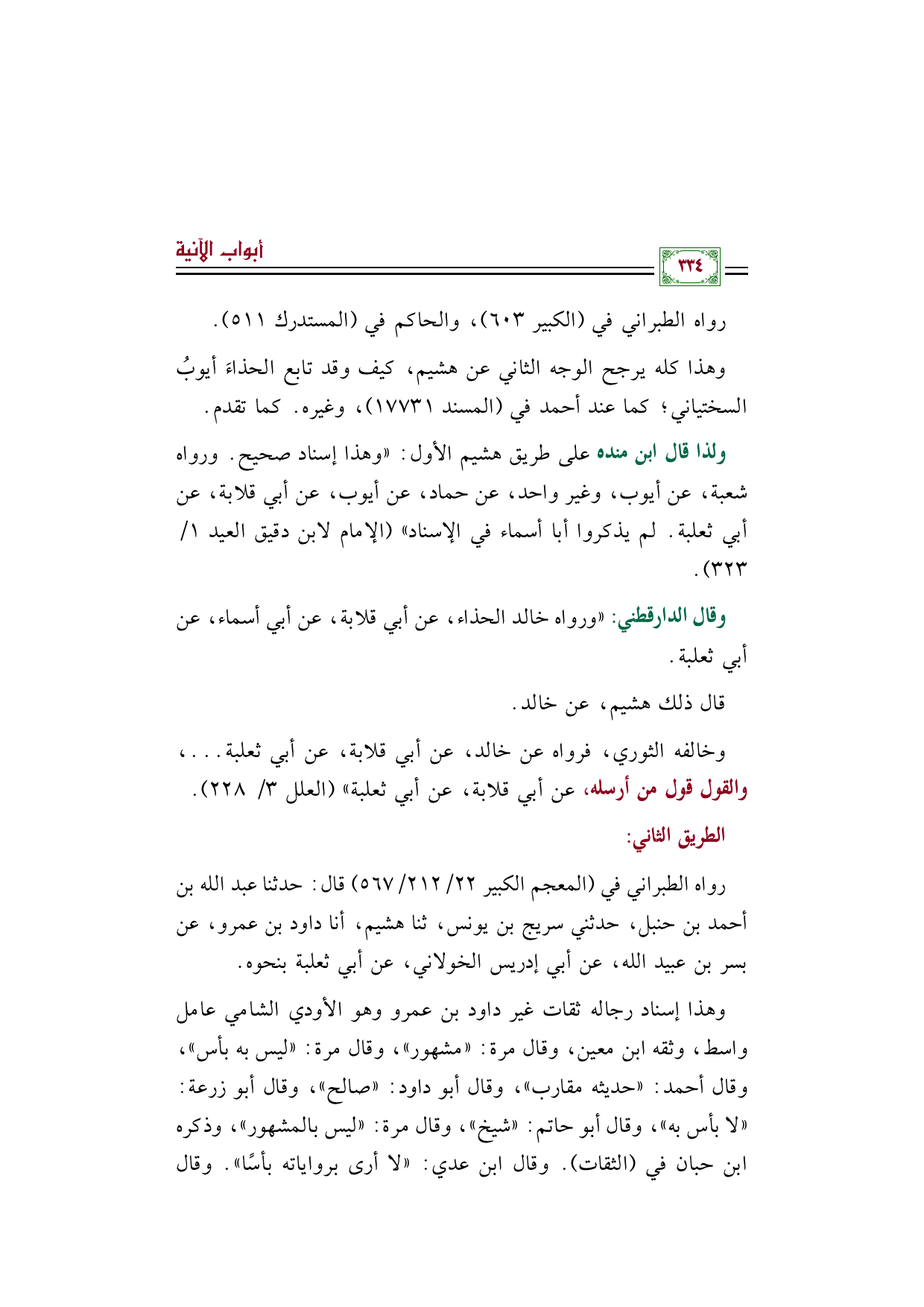 ٣٣٤

أبواب الآنية

رواه الطبراني في (الكبير ٦٠٣)، والحاكم في (المستدرك ٥١١).

وهذا كله يرجح الوجه الثاني عن هشيم، كيف وقد تابع الحذاءَ أيوبُ السختياني؛ كما عند أحمد في (المسند ١٧٧٣١)، وغيره. كما تقدم.

ولذا قال ابن منده على طريق هشيم الأول: «وهذا إسناد صحيح. ورواه شعبة، عن أيوب، وغير واحد، عن حماد، عن أيوب، عن أبي قلابة، عن أبي ثعلبة. لم يذكروا أبا أسماء في الإسناد» (الإمام لابن دقيق العيد ١/ ٣٢٣).

وقال الدارقطني: «ورواه خالد الحذاء، عن أبي قلابة، عن أبي أسماء، عن أبي ثعلبة.

قال ذلك هشيم، عن خالد.

وخالفه الثوري، فرواه عن خالد، عن أبي قلابة، عن أبي ثعلبة...، والقول قول من أرسله، عن أبي قلابة، عن أبي ثعلبة» (العلل ٣/ ٢٢٨).

الطريق الثاني:

رواه الطبراني في (المعجم الكبير ٢٢/ ٢١٢/ ٥٦٧) قال: حدثنا عبد الله بن أحمد بن حنبل، حدثني سريج بن يونس، ثنا هشيم، أنا داود بن عمرو، عن بسر بن عبيد الله، عن أبي إدريس الخولاني، عن أبي ثعلبة بنحوه.

وهذا إسناد رجاله ثقات غير داود بن عمرو وهو الأودي الشامي عامل واسط، وثقه ابن معين، وقال مرة: «مشهور»، وقال مرة: «ليس به بأس»، وقال أحمد: «حديثه مقارب»، وقال أبو داود: «صالح»، وقال أبو زرعة: «لا بأس به»، وقال أبو حاتم: «شيخ»، وقال مرة: «ليس بالمشهور»، وذكره ابن حبان في (الثقات). وقال ابن عدي: «لا أرى برواياته بأسًا». وقال